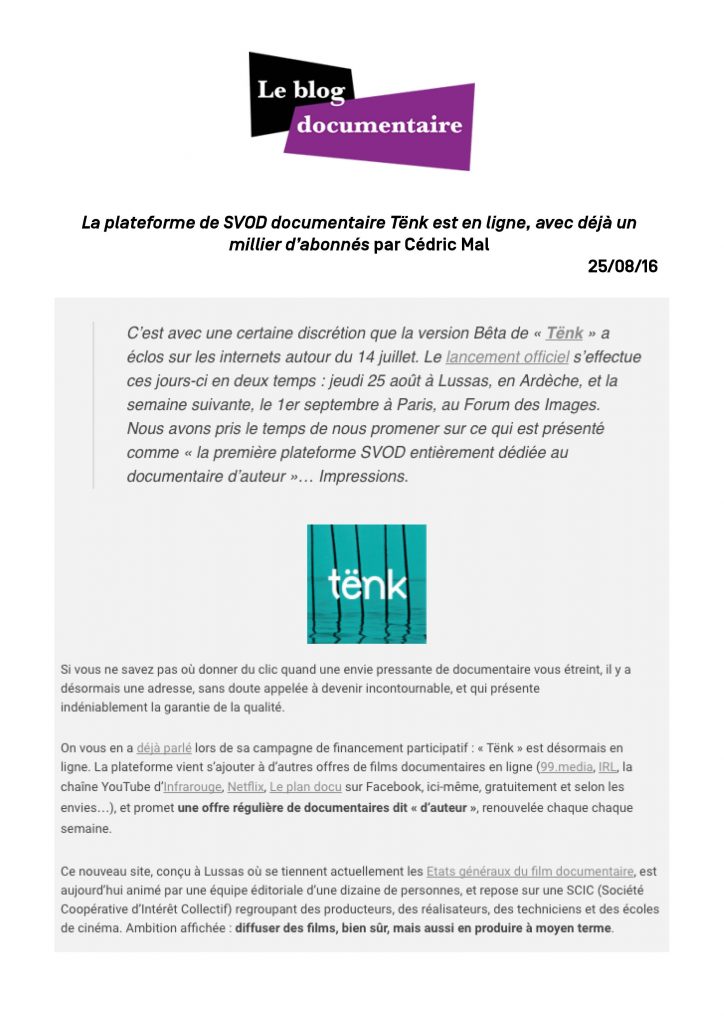 Le blog
documentaire

La plateforme de SVOD documentaire Tënk est en ligne, avec déjà un millier d'abonnés par Cédric Mal

25/08/16

C'est avec une certaine discrétion que la version Bêta de « Tënk » a éclos sur les internets autour du 14 juillet. Le lancement officiel s'effectue ces jours-ci en deux temps : jeudi 25 août à Lussas, en Ardèche, et la semaine suivante, le 1er septembre à Paris, au Forum des Images. Nous avons pris le temps de nous promener sur ce qui est présenté comme « la première plateforme SVOD entièrement dédiée au documentaire d'auteur »… Impressions.

tënk

Si vous ne savez pas où donner du clic quand une envie pressante de documentaire vous étreint, il y a désormais une adresse, sans doute appelée à devenir incontournable, et qui présente indéniablement la garantie de la qualité.

On vous en a déjà parlé lors de sa campagne de financement participatif : « Tënk » est désormais en ligne. La plateforme vient s'ajouter à d'autres offres de films documentaires en ligne (99.media, IRL, la chaîne YouTube d'Infrarouge, Netflix, Le plan docu sur Facebook, ici-même, gratuitement et selon les envies…), et promet une offre régulière de documentaires dit « d'auteur », renouvelée chaque chaque semaine.

Ce nouveau site, conçu à Lussas où se tiennent actuellement les Etats généraux du film documentaire, est aujourd'hui animé par une équipe éditoriale d'une dizaine de personnes, et repose sur une SCIC (Société Coopérative d'Intérêt Collectif) regroupant des producteurs, des réalisateurs, des techniciens et des écoles de cinéma. Ambition affichée : diffuser des films, bien sûr, mais aussi en produire à moyen terme.